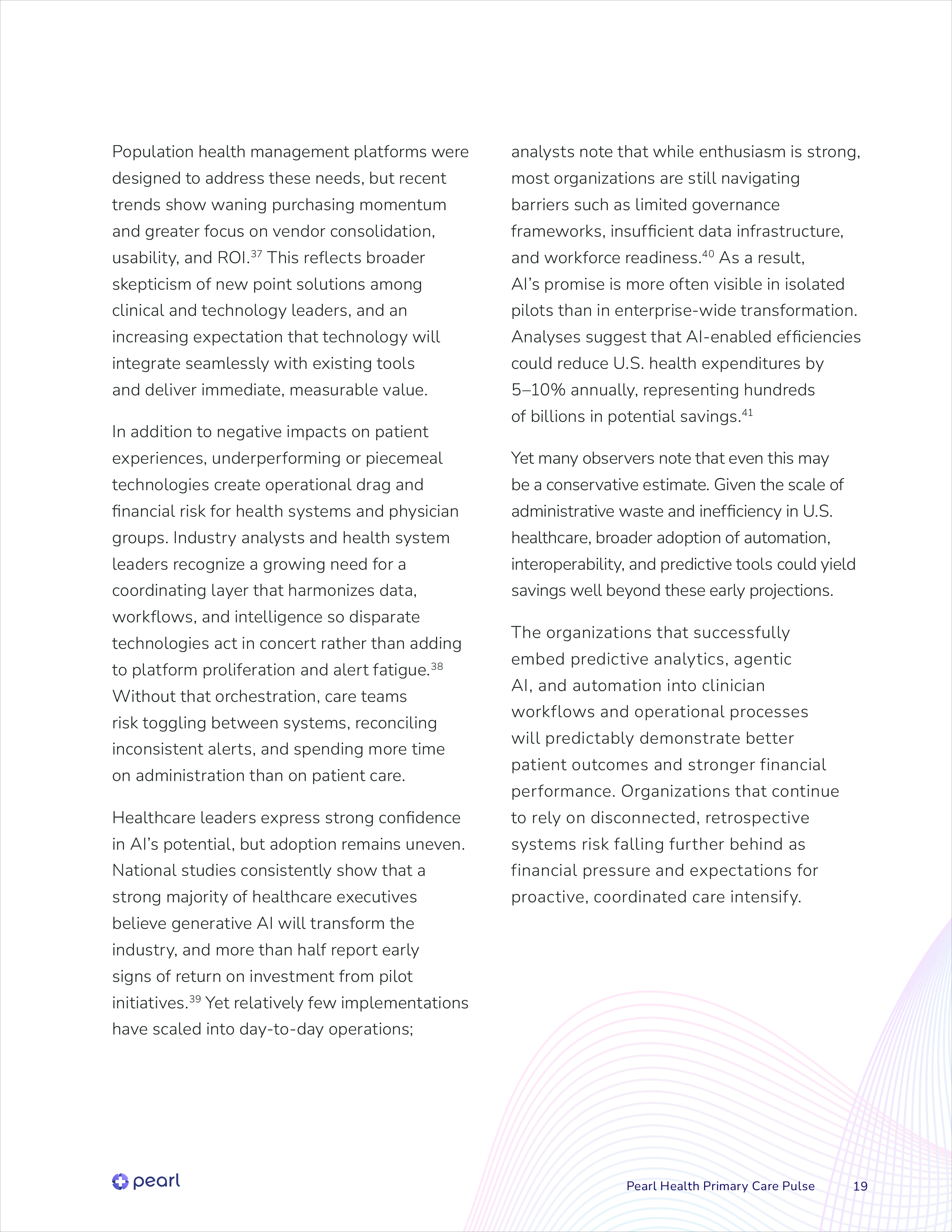 Population health management platforms were designed to address these needs, but recent trends show waning purchasing momentum and greater focus on vendor consolidation, usability, and ROI.$^{37}$ This reflects broader skepticism of new point solutions among clinical and technology leaders, and an increasing expectation that technology will integrate seamlessly with existing tools and deliver immediate, measurable value.

In addition to negative impacts on patient experiences, underperforming or piecemeal technologies create operational drag and financial risk for health systems and physician groups. Industry analysts and health system leaders recognize a growing need for a coordinating layer that harmonizes data, workflows, and intelligence so disparate technologies act in concert rather than adding to platform proliferation and alert fatigue.$^{38}$ Without that orchestration, care teams risk toggling between systems, reconciling inconsistent alerts, and spending more time on administration than on patient care.

Healthcare leaders express strong confidence in AI's potential, but adoption remains uneven. National studies consistently show that a strong majority of healthcare executives believe generative AI will transform the industry, and more than half report early signs of return on investment from pilot initiatives.$^{39}$ Yet relatively few implementations have scaled into day-to-day operations; analysts note that while enthusiasm is strong, most organizations are still navigating barriers such as limited governance frameworks, insufficient data infrastructure, and workforce readiness.$^{40}$ As a result, AI's promise is more often visible in isolated pilots than in enterprise-wide transformation. Analyses suggest that AI-enabled efficiencies could reduce U.S. health expenditures by 5–10% annually, representing hundreds of billions in potential savings.$^{41}$

Yet many observers note that even this may be a conservative estimate. Given the scale of administrative waste and inefficiency in U.S. healthcare, broader adoption of automation, interoperability, and predictive tools could yield savings well beyond these early projections.

The organizations that successfully embed predictive analytics, agentic AI, and automation into clinician workflows and operational processes will predictably demonstrate better patient outcomes and stronger financial performance. Organizations that continue to rely on disconnected, retrospective systems risk falling further behind as financial pressure and expectations for proactive, coordinated care intensify.

pearl

Pearl Health Primary Care Pulse 19